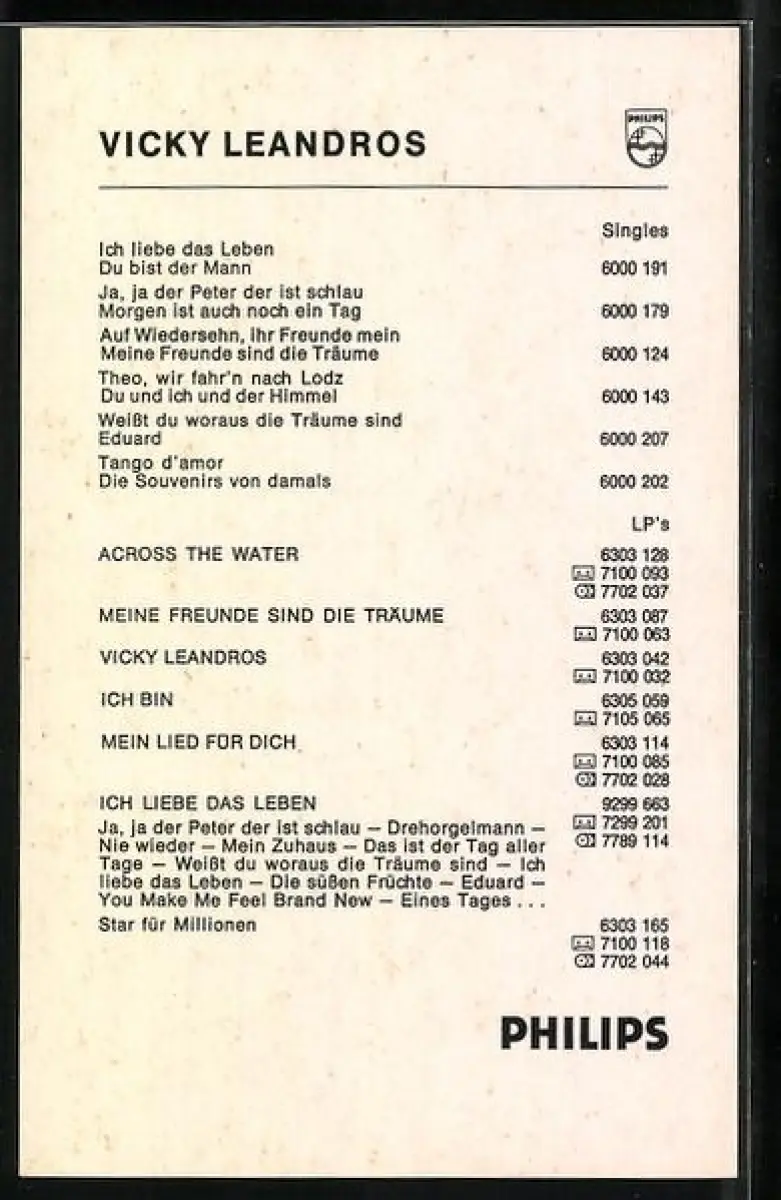 VICKY LEANDROS

PHILIPS

Singles

Ich liebe das Leben
Du bist der Mann 6000 191

Ja, ja der Peter der ist schlau
Morgen ist auch noch ein Tag 6000 179

Auf Wiedersehn, ihr Freunde mein
Meine Freunde sind die Träume 6000 124

Theo, wir fahr'n nach Lodz
Du und ich und der Himmel 6000 143

Weißt du woraus die Träume sind
Eduard 6000 207

Tango d'amor
Die Souvenirs von damals 6000 202

LP's

ACROSS THE WATER 6303 128
7100 093
7702 037

MEINE FREUNDE SIND DIE TRÄUME 6303 087
7100 063

VICKY LEANDROS 6303 042
7100 032

ICH BIN 6305 059
7105 065

MEIN LIED FÜR DICH 6303 114
7100 085
7702 028

ICH LIEBE DAS LEBEN 9299 663
7299 201
7789 114

Ja, ja der Peter der ist schlau – Drehorgelmann – Nie wieder – Mein Zuhaus – Das ist der Tag aller Tage – Weißt du woraus die Träume sind – Ich liebe das Leben – Die süßen Früchte – Eduard – You Make Me Feel Brand New – Eines Tages . . .

Star für Millionen 6303 165
7100 118
7702 044

PHILIPS